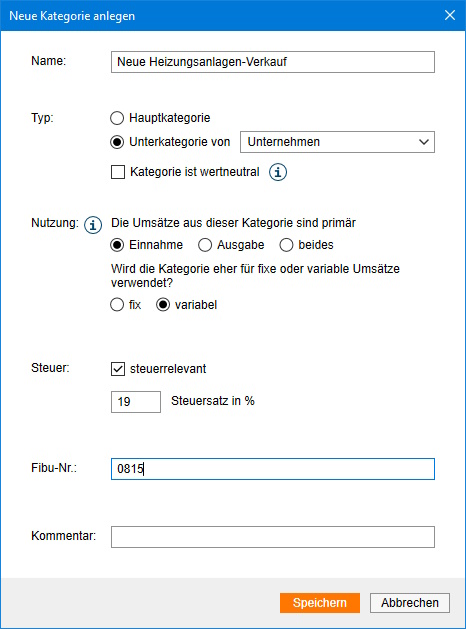 Neue Kategorie anlegen

Name: Neue Heizungsanlagen-Verkauf

Typ: Hauptkategorie
Unterkategorie von Unternehmen
Kategorie ist wertneutral

Nutzung: Die Umsätze aus dieser Kategorie sind primär
Einnahme Ausgabe beides
Wird die Kategorie eher für fixe oder variable Umsätze verwendet?
fix variabel

Steuer: steuerrelevant
19 Steuersatz in %

Fibu-Nr.: 0815

Kommentar:

Speichern Abbrechen